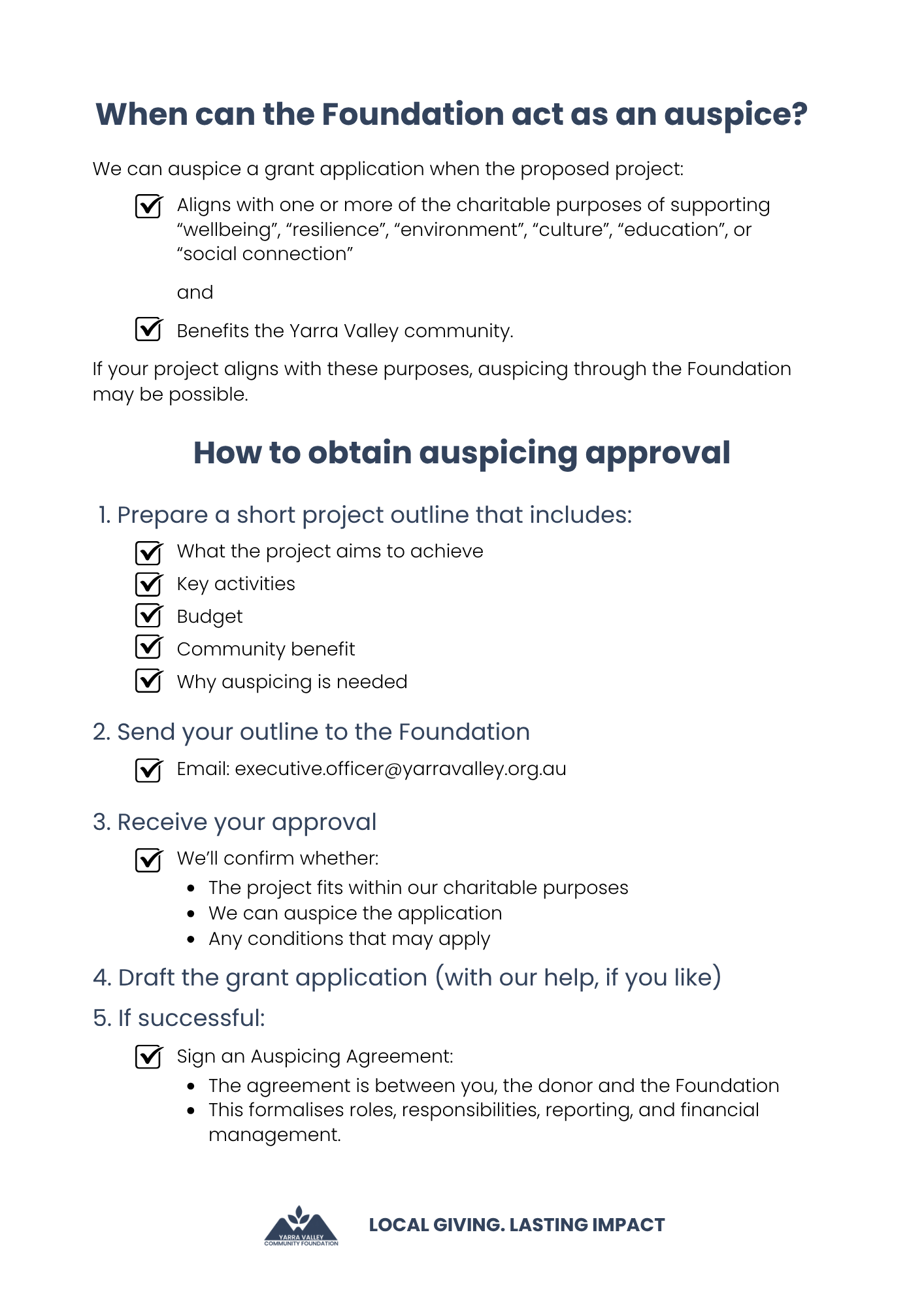 When can the Foundation act as an auspice?

We can auspice a grant application when the proposed project:

☑ Aligns with one or more of the charitable purposes of supporting "wellbeing", "resilience", "environment", "culture", "education", or "social connection"

and

☑ Benefits the Yarra Valley community.

If your project aligns with these purposes, auspicing through the Foundation may be possible.

How to obtain auspicing approval

1. Prepare a short project outline that includes:

☑ What the project aims to achieve
☑ Key activities
☑ Budget
☑ Community benefit
☑ Why auspicing is needed

2. Send your outline to the Foundation

☑ Email: executive.officer@yarravalley.org.au

3. Receive your approval

☑ We'll confirm whether:
• The project fits within our charitable purposes
• We can auspice the application
• Any conditions that may apply

4. Draft the grant application (with our help, if you like)

5. If successful:

☑ Sign an Auspicing Agreement:
• The agreement is between you, the donor and the Foundation
• This formalises roles, responsibilities, reporting, and financial management.

YARRA VALLEY
COMMUNITY FOUNDATION

LOCAL GIVING. LASTING IMPACT